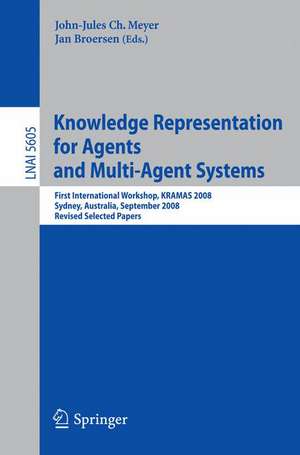 John-Jules Ch. Meyer
Jan Broersen (Eds.)

LNAI 5605

Knowledge Representation for Agents and Multi-Agent Systems

First International Workshop, KRAMAS 2008
Sydney, Australia, September 2008
Revised Selected Papers

Springer